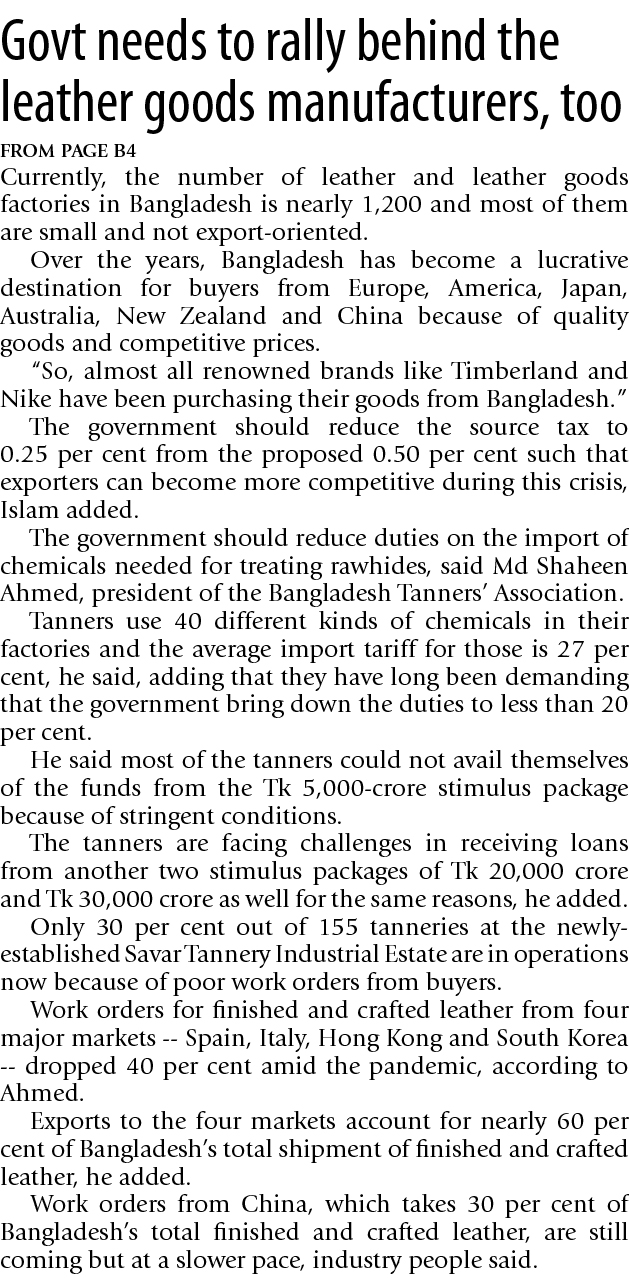 Govt needs to rally behind the leather goods manufacturers, too

FROM PAGE B4

Currently, the number of leather and leather goods factories in Bangladesh is nearly 1,200 and most of them are small and not export-oriented.

Over the years, Bangladesh has become a lucrative destination for buyers from Europe, America, Japan, Australia, New Zealand and China because of quality goods and competitive prices.

"So, almost all renowned brands like Timberland and Nike have been purchasing their goods from Bangladesh."

The government should reduce the source tax to 0.25 per cent from the proposed 0.50 per cent such that exporters can become more competitive during this crisis, Islam added.

The government should reduce duties on the import of chemicals needed for treating rawhides, said Md Shaheen Ahmed, president of the Bangladesh Tanners' Association.

Tanners use 40 different kinds of chemicals in their factories and the average import tariff for those is 27 per cent, he said, adding that they have long been demanding that the government bring down the duties to less than 20 per cent.

He said most of the tanners could not avail themselves of the funds from the Tk 5,000-crore stimulus package because of stringent conditions.

The tanners are facing challenges in receiving loans from another two stimulus packages of Tk 20,000 crore and Tk 30,000 crore as well for the same reasons, he added.

Only 30 per cent out of 155 tanneries at the newly-established Savar Tannery Industrial Estate are in operations now because of poor work orders from buyers.

Work orders for finished and crafted leather from four major markets -- Spain, Italy, Hong Kong and South Korea -- dropped 40 per cent amid the pandemic, according to Ahmed.

Exports to the four markets account for nearly 60 per cent of Bangladesh's total shipment of finished and crafted leather, he added.

Work orders from China, which takes 30 per cent of Bangladesh's total finished and crafted leather, are still coming but at a slower pace, industry people said.